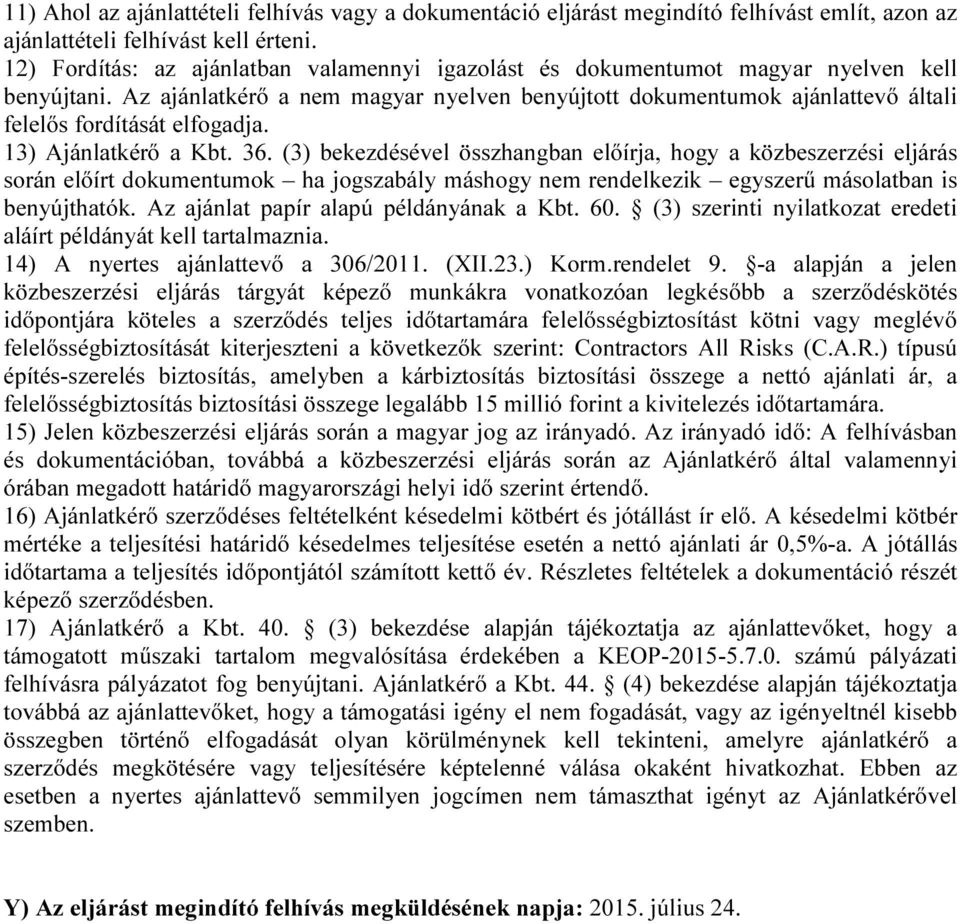 11) Ahol az ajánlattételi felhívás vagy a dokumentáció eljárást megindító felhívást említ, azon az ajánlattételi felhívást kell érteni.
12) Fordítás: az ajánlatban valamennyi igazolást és dokumentumot magyar nyelven kell benyújtani. Az ajánlatkérő a nem magyar nyelven benyújtott dokumentumok ajánlattevő általi felelős fordítását elfogadja.
13) Ajánlatkérő a Kbt. 36. (3) bekezdésével összhangban előírja, hogy a közbeszerzési eljárás során előírt dokumentumok – ha jogszabály máshogy nem rendelkezik – egyszerű másolatban is benyújthatók. Az ajánlat papír alapú példányának a Kbt. 60. § (3) szerinti nyilatkozat eredeti aláírt példányát kell tartalmaznia.
14) A nyertes ajánlattevő a 306/2011. (XII.23.) Korm.rendelet 9. §-a alapján a jelen közbeszerzési eljárás tárgyát képező munkákra vonatkozóan legkésőbb a szerződéskötés időpontjára köteles a szerződés teljes időtartamára felelősségbiztosítást kötni vagy meglévő felelősségbiztosítását kiterjeszteni a következők szerint: Contractors All Risks (C.A.R.) típusú építés-szerelés biztosítás, amelyben a kárbiztosítás biztosítási összege a nettó ajánlati ár, a felelősségbiztosítás biztosítási összege legalább 15 millió forint a kivitelezés időtartamára.
15) Jelen közbeszerzési eljárás során a magyar jog az irányadó. Az irányadó idő: A felhívásban és dokumentációban, továbbá a közbeszerzési eljárás során az Ajánlatkérő által valamennyi órában megadott határidő magyarországi helyi idő szerint értendő.
16) Ajánlatkérő szerződéses feltételként késedelmi kötbért és jótállást ír elő. A késedelmi kötbér mértéke a teljesítési határidő késedelmes teljesítése esetén a nettó ajánlati ár 0,5%-a. A jótállás időtartama a teljesítés időpontjától számított kettő év. Részletes feltételek a dokumentáció részét képező szerződésben.
17) Ajánlatkérő a Kbt. 40. § (3) bekezdése alapján tájékoztatja az ajánlattevőket, hogy a támogatott műszaki tartalom megvalósítása érdekében a KEOP-2015-5.7.0. számú pályázati felhívásra pályázatot fog benyújtani. Ajánlatkérő a Kbt. 44. § (4) bekezdése alapján tájékoztatja továbbá az ajánlattevőket, hogy a támogatási igény el nem fogadását, vagy az igényeltnél kisebb összegben történő elfogadását olyan körülménynek kell tekinteni, amelyre ajánlatkérő a szerződés megkötésére vagy teljesítésére képtelenné válása okaként hivatkozhat. Ebben az esetben a nyertes ajánlattevő semmilyen jogcímen nem támaszthat igényt az Ajánlatkérővel szemben.

Y) Az eljárást megindító felhívás megküldésének napja: 2015. július 24.